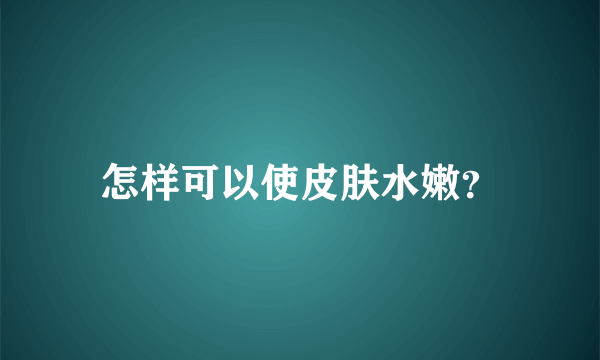 怎样可以使皮肤水嫩?